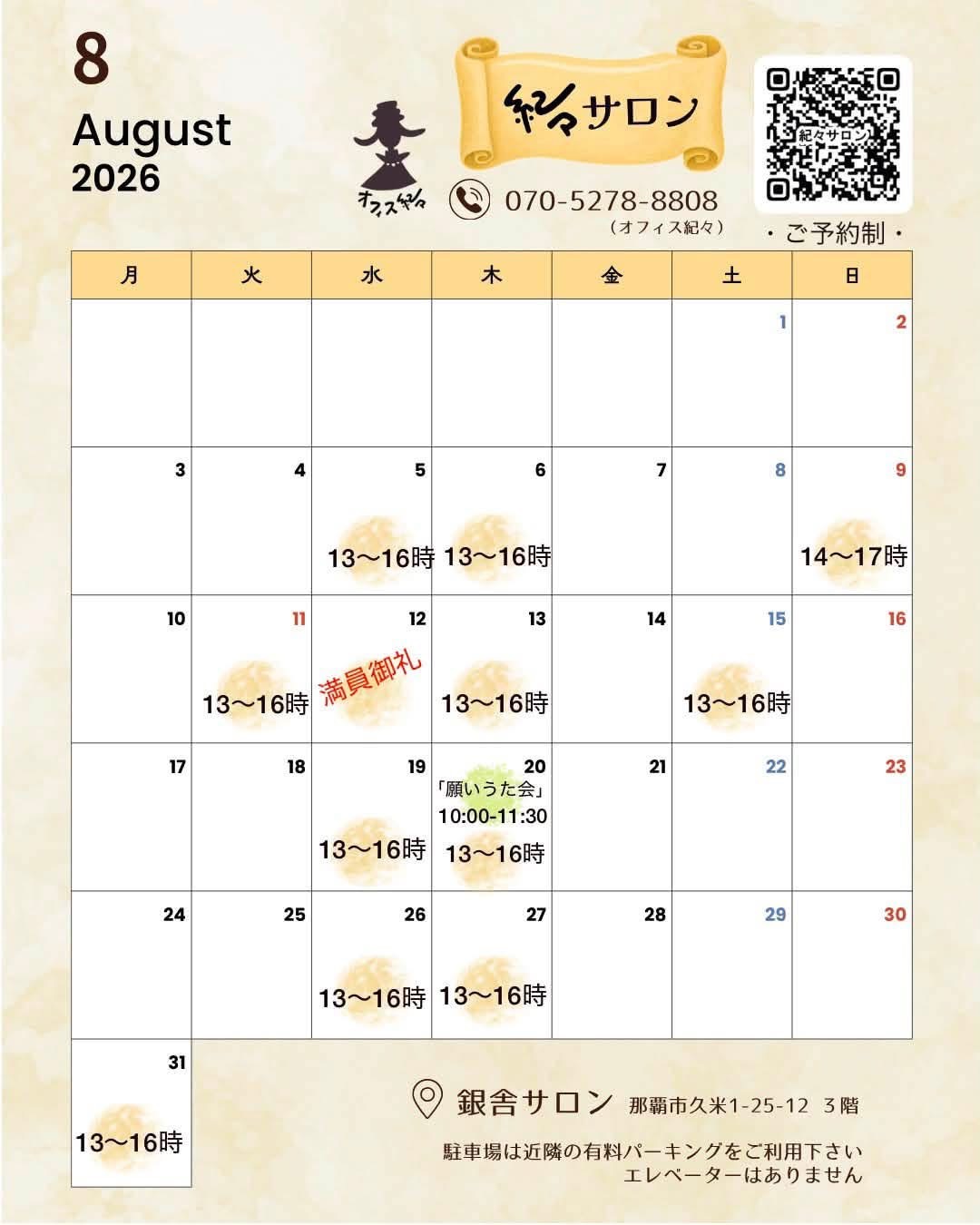 8
August
2026

オフィス紀々

紀々サロン

070-5278-8808
(オフィス紀々)

紀々サロン

・ご予約制・

| 月 | 火 | 水 | 木 | 金 | 土 | 日 |
|---|---|---|---|---|---|---|
| | | | | | 1 | 2 |
| 3 | 4 | 5 13〜16時 | 6 13〜16時 | 7 | 8 | 9 14〜17時 |
| 10 | 11 13〜16時 | 12 満員御礼 | 13 13〜16時 | 14 | 15 13〜16時 | 16 |
| 17 | 18 | 19 13〜16時 | 20 「願いうた会」 10:00-11:30 13〜16時 | 21 | 22 | 23 |
| 24 | 25 | 26 13〜16時 | 27 13〜16時 | 28 | 29 | 30 |
| 31 13〜16時 | | | | | | |

銀舎サロン 那覇市久米1-25-12 3階

駐車場は近隣の有料パーキングをご利用下さい
エレベーターはありません